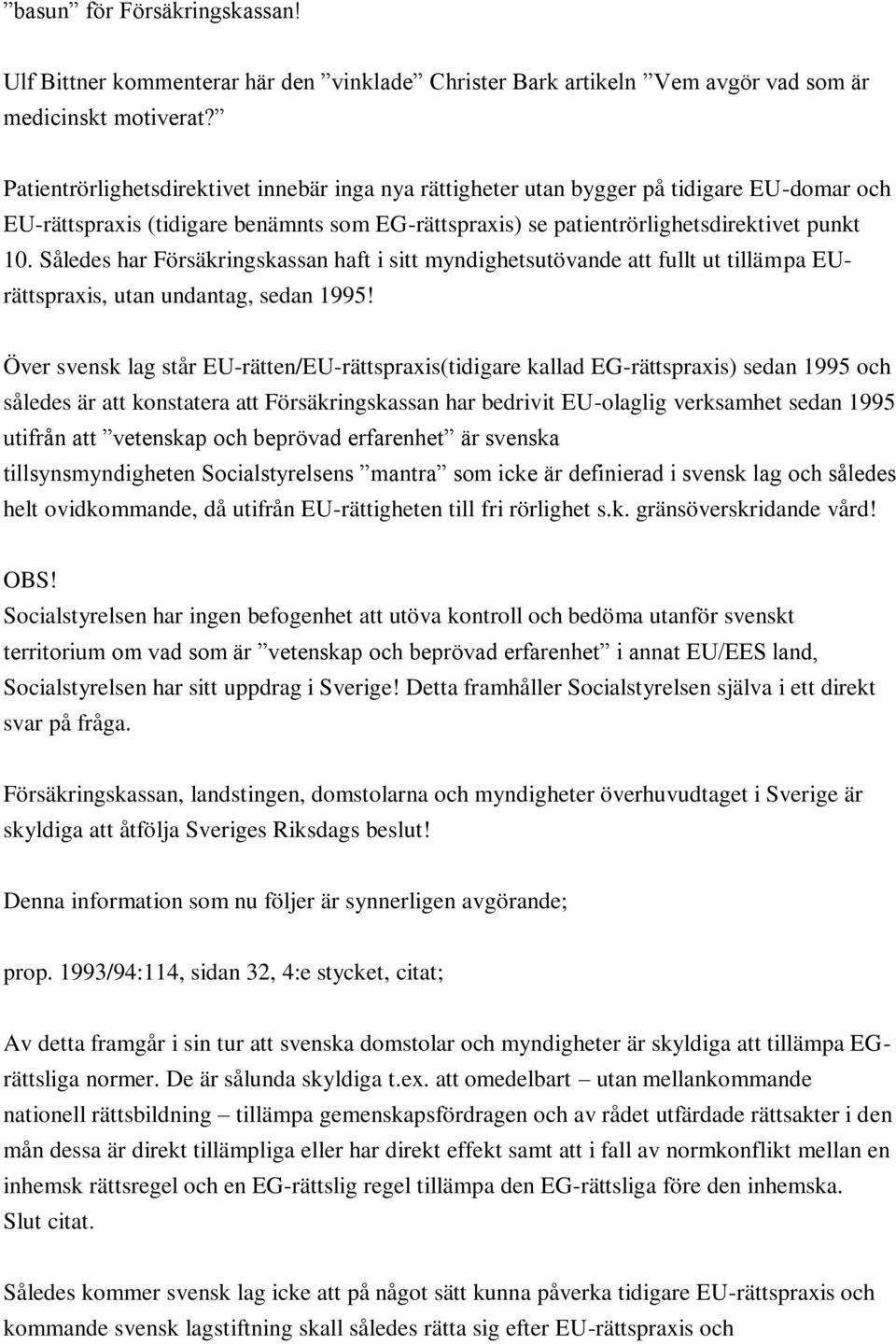 ”basun” för Försäkringskassan!

Ulf Bittner kommenterar här den ”vinklade” Christer Bark artikeln ”Vem avgör vad som är medicinskt motiverat?”

Patientrörlighetsdirektivet innebär inga nya rättigheter utan bygger på tidigare EU-domar och EU-rättspraxis (tidigare benämnts som EG-rättspraxis) se patientrörlighetsdirektivet punkt 10. Således har Försäkringskassan haft i sitt myndighetsutövande att fullt ut tillämpa EU-rättspraxis, utan undantag, sedan 1995!

Över svensk lag står EU-rätten/EU-rättspraxis(tidigare kallad EG-rättspraxis) sedan 1995 och således är att konstatera att Försäkringskassan har bedrivit EU-olaglig verksamhet sedan 1995 utifrån att ”vetenskap och beprövad erfarenhet” är svenska tillsynsmyndigheten Socialstyrelsens ”mantra” som icke är definierad i svensk lag och således helt ovidkommande, då utifrån EU-rättigheten till fri rörlighet s.k. gränsöverskridande vård!

OBS!
Socialstyrelsen har ingen befogenhet att utöva kontroll och bedöma utanför svenskt territorium om vad som är ”vetenskap och beprövad erfarenhet” i annat EU/EES land, Socialstyrelsen har sitt uppdrag i Sverige! Detta framhåller Socialstyrelsen själva i ett direkt svar på fråga.

Försäkringskassan, landstingen, domstolarna och myndigheter överhuvudtaget i Sverige är skyldiga att åtfölja Sveriges Riksdags beslut!

Denna information som nu följer är synnerligen avgörande;

prop. 1993/94:114, sidan 32, 4:e stycket, citat;

Av detta framgår i sin tur att svenska domstolar och myndigheter är skyldiga att tillämpa EG-rättsliga normer. De är sålunda skyldiga t.ex. att omedelbart – utan mellankommande nationell rättsbildning – tillämpa gemenskapsfördragen och av rådet utfärdade rättsakter i den mån dessa är direkt tillämpliga eller har direkt effekt samt att i fall av normkonflikt mellan en inhemsk rättsregel och en EG-rättslig regel tillämpa den EG-rättsliga före den inhemska.
Slut citat.

Således kommer svensk lag icke att på något sätt kunna påverka tidigare EU-rättspraxis och kommande svensk lagstiftning skall således rätta sig efter EU-rättspraxis och